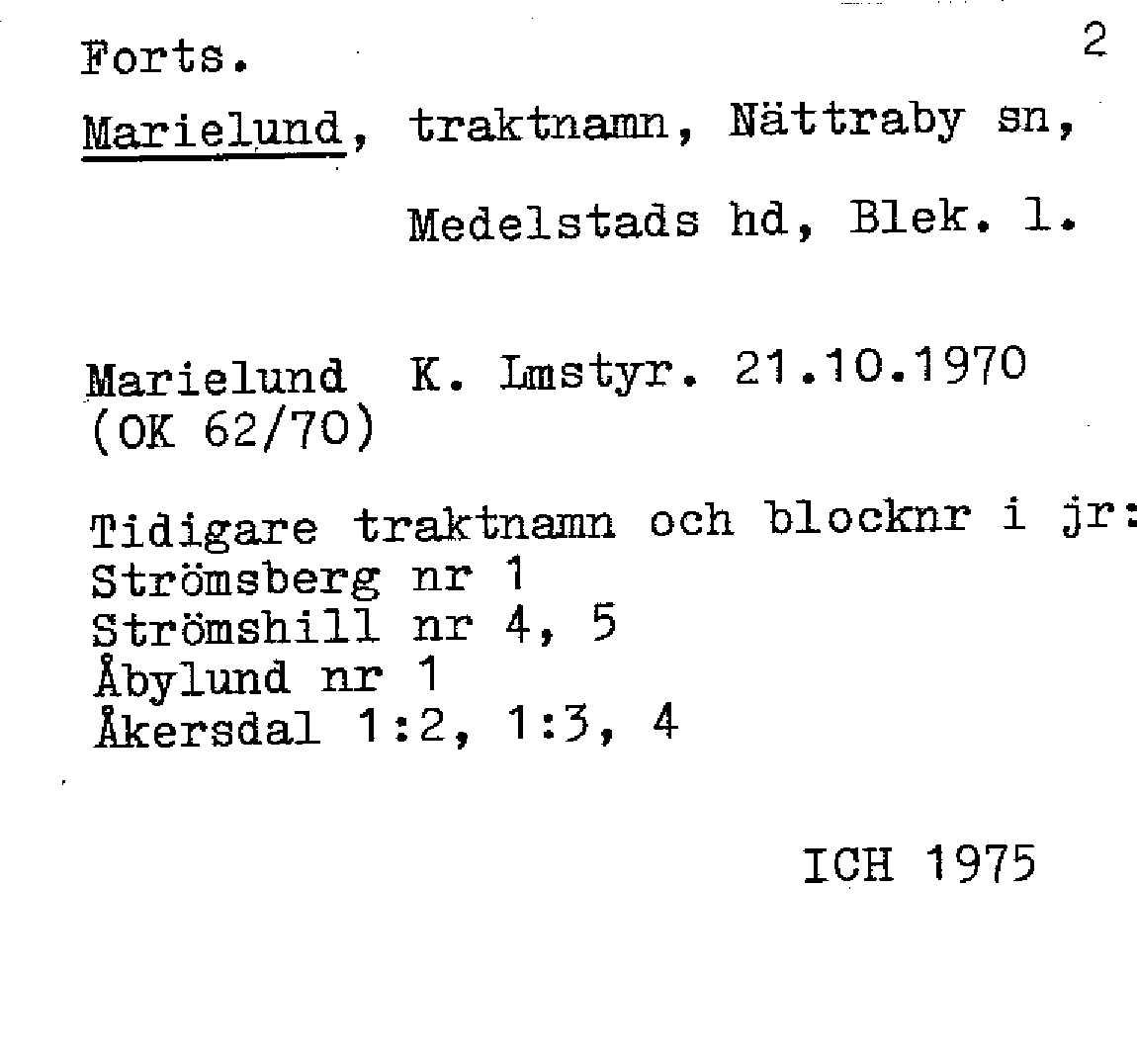 Forts. 2

Marielund, traktnamn, Nättraby sn, Medelstads hd, Blek. l.

Marielund K. Lmstyr. 21.10.1970
(OK 62/70)

Tidigare traktnamn och blocknr i jr:
Strömsberg nr 1
Strömshill nr 4, 5
Åbylund nr 1
Åkersdal 1:2, 1:3, 4

ICH 1975